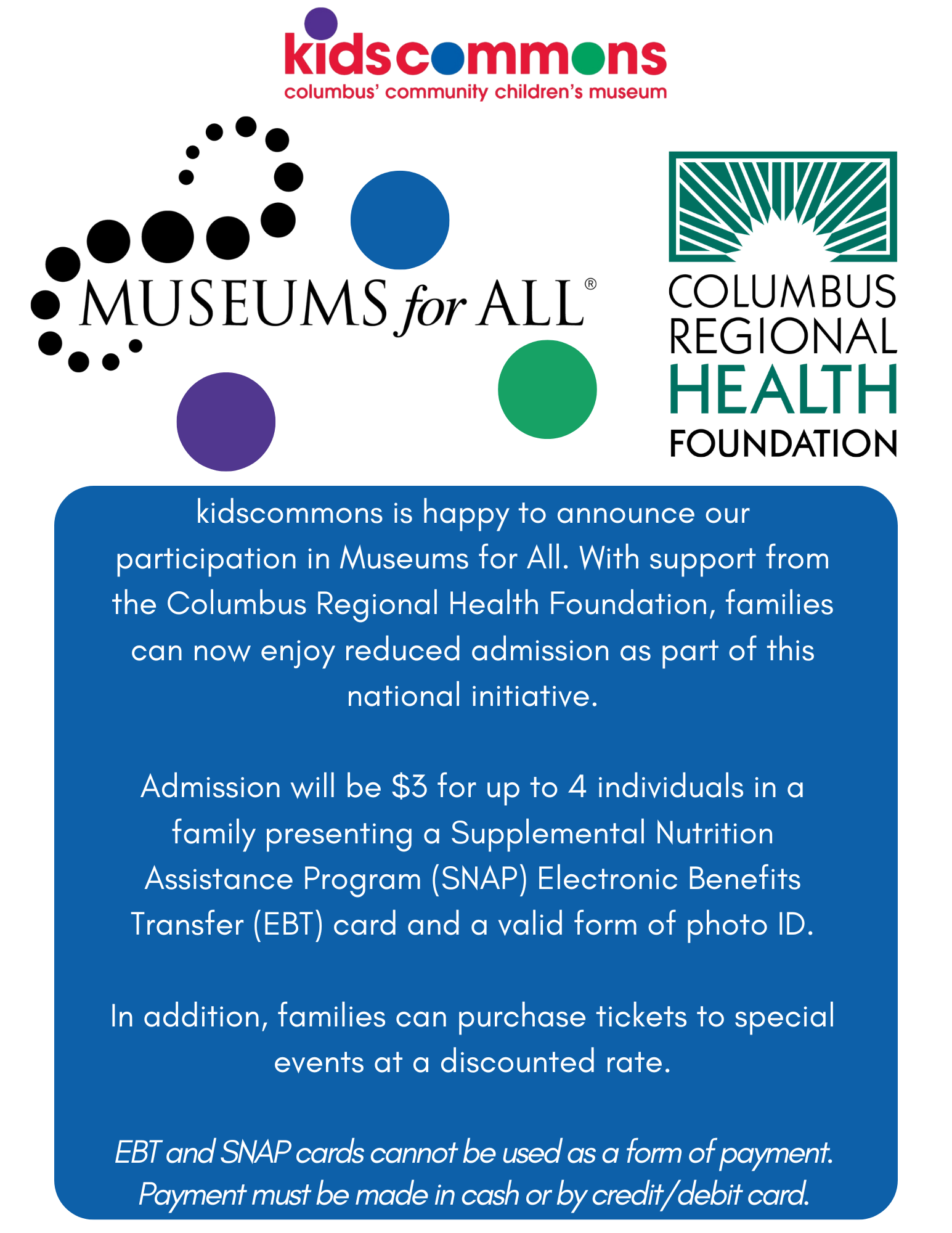 kidscommons
columbus' community children's museum

MUSEUMS for ALL®

COLUMBUS REGIONAL HEALTH FOUNDATION

kidscommons is happy to announce our participation in Museums for All. With support from the Columbus Regional Health Foundation, families can now enjoy reduced admission as part of this national initiative.

Admission will be $3 for up to 4 individuals in a family presenting a Supplemental Nutrition Assistance Program (SNAP) Electronic Benefits Transfer (EBT) card and a valid form of photo ID.

In addition, families can purchase tickets to special events at a discounted rate.

EBT and SNAP cards cannot be used as a form of payment. Payment must be made in cash or by credit/debit card.